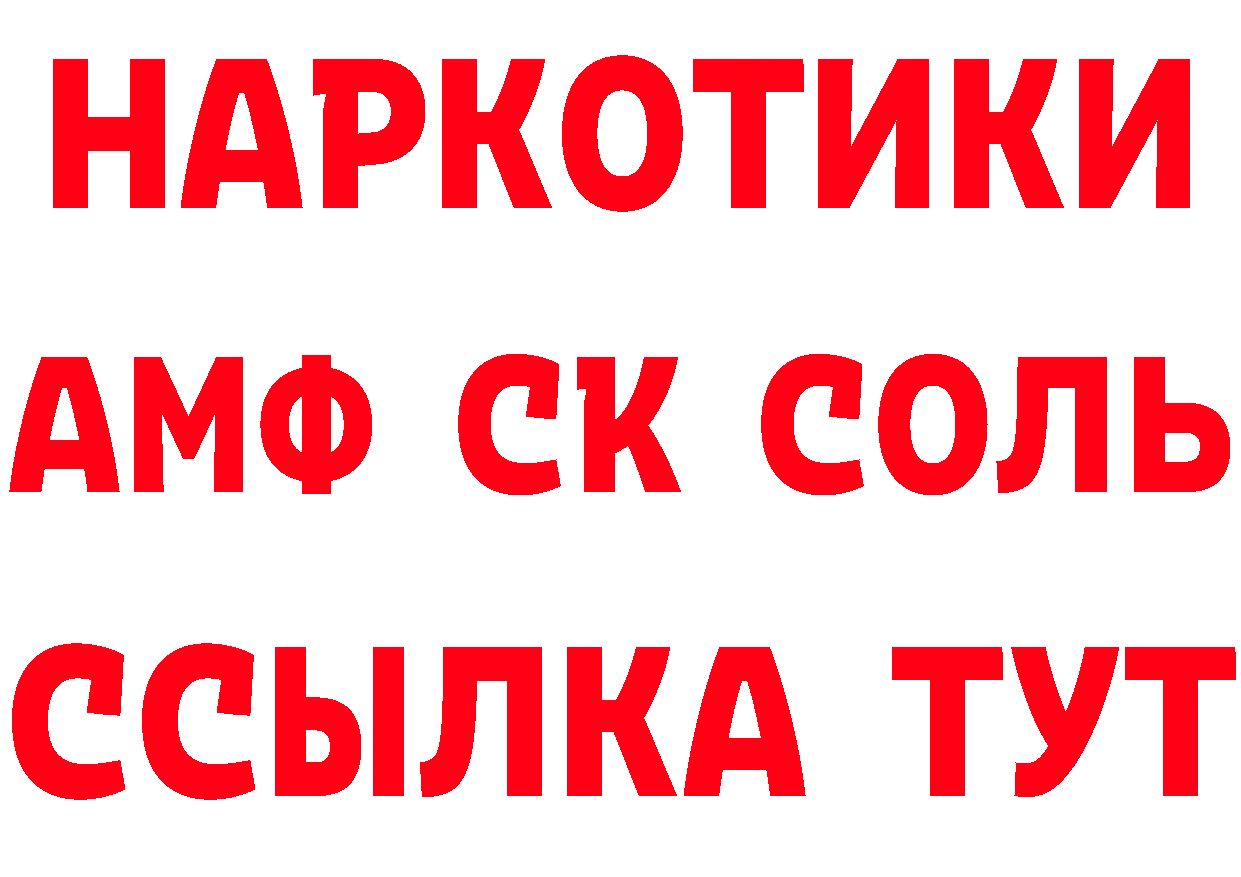 НАРКОТИКИ

АМФ СК СОЛЬ

ССЫЛКА ТУТ